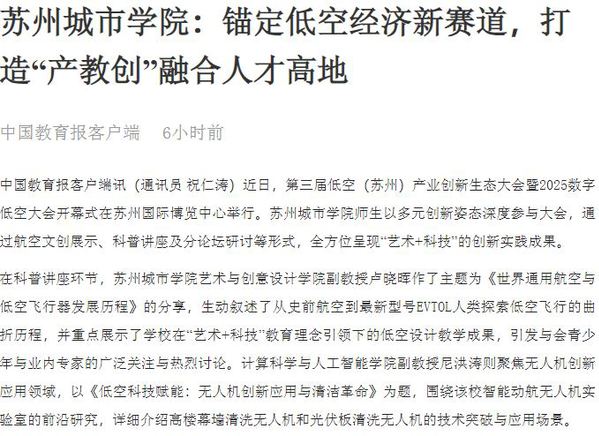 苏州城市学院：锚定低空经济新赛道，打造“产教创”融合人才高地

中国教育报客户端　6小时前

中国教育报客户端讯（通讯员 祝仁涛）近日，第三届低空（苏州）产业创新生态大会暨2025数字低空大会开幕式在苏州国际博览中心举行。苏州城市学院师生以多元创新姿态深度参与大会，通过航空文创展示、科普讲座及分论坛研讨等形式，全方位呈现“艺术+科技”的创新实践成果。

在科普讲座环节，苏州城市学院艺术与创意设计学院副教授卢晓晖作了主题为《世界通用航空与低空飞行器发展历程》的分享，生动叙述了从史前航空到最新型号EVTOL人类探索低空飞行的曲折历程，并重点展示了学校在“艺术+科技”教育理念引领下的低空设计教学成果，引发与会青少年与业内专家的广泛关注与热烈讨论。计算科学与人工智能学院副教授尼洪涛则聚焦无人机创新应用领域，以《低空科技赋能：无人机创新应用与清洁革命》为题，围绕该校智能动航无人机实验室的前沿研究，详细介绍高楼幕墙清洗无人机和光伏板清洗无人机的技术突破与应用场景。